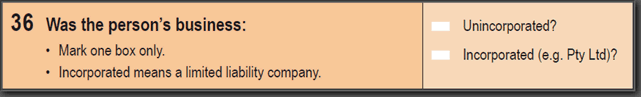 36 Was the person's business:

• Mark one box only.

• Incorporated means a limited liability company.

Unincorporated?

Incorporated (e.g. Pty Ltd)?